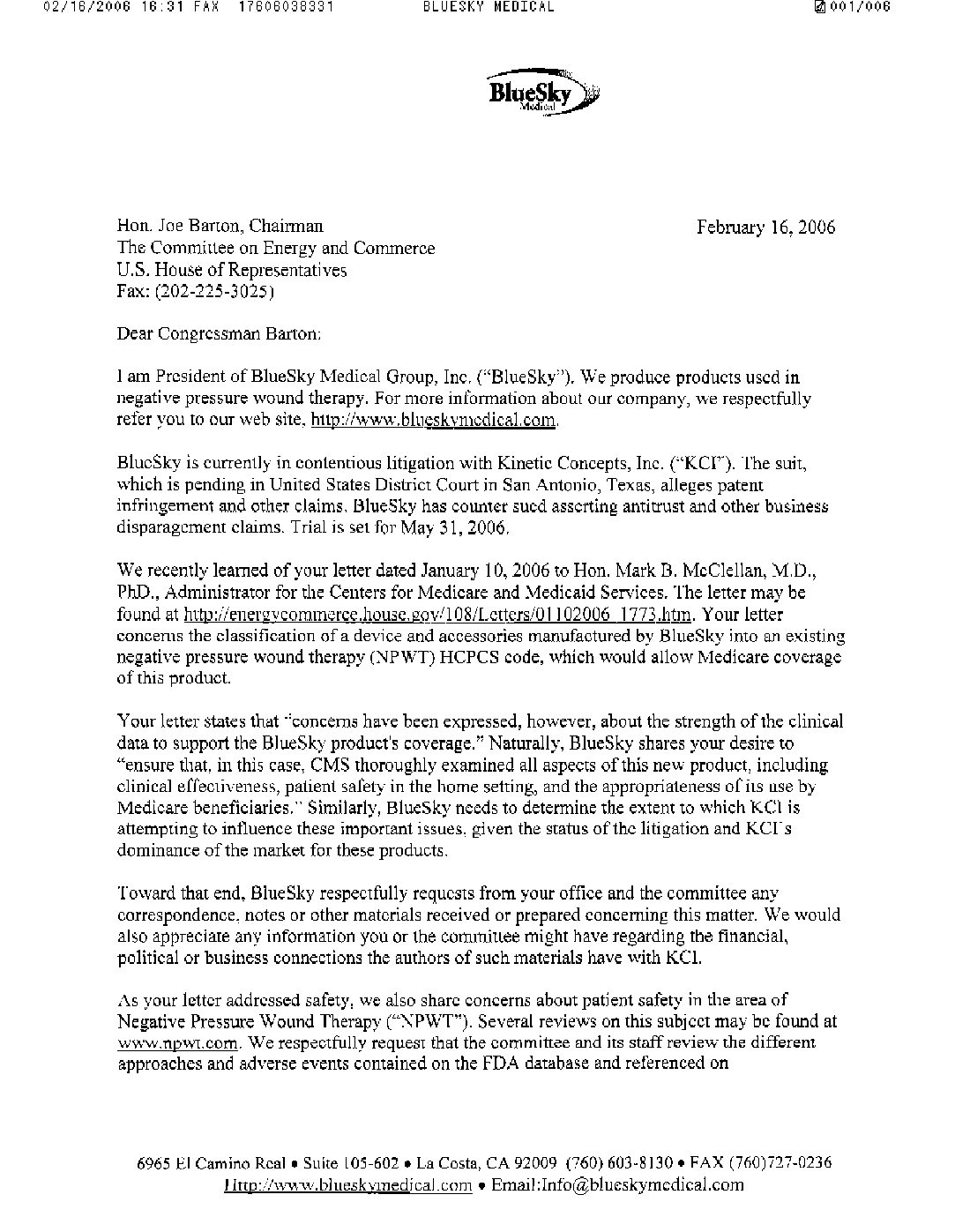 02/16/2006 16:31 FAX 17606038331 BLUESKY MEDICAL 001/006

BlueSky Medical

Hon. Joe Barton, Chairman
The Committee on Energy and Commerce
U.S. House of Representatives
Fax: (202-225-3025)

February 16, 2006

Dear Congressman Barton:

I am President of BlueSky Medical Group, Inc. ("BlueSky"). We produce products used in negative pressure wound therapy. For more information about our company, we respectfully refer you to our web site, http://www.blueskymedical.com.

BlueSky is currently in contentious litigation with Kinetic Concepts, Inc. ("KCI"). The suit, which is pending in United States District Court in San Antonio, Texas, alleges patent infringement and other claims. BlueSky has counter sued asserting antitrust and other business disparagement claims. Trial is set for May 31, 2006.

We recently learned of your letter dated January 10, 2006 to Hon. Mark B. McClellan, M.D., PhD., Administrator for the Centers for Medicare and Medicaid Services. The letter may be found at http://energycommerce.house.gov/108/Letters/01102006_1773.htm. Your letter concerns the classification of a device and accessories manufactured by BlueSky into an existing negative pressure wound therapy (NPWT) HCPCS code, which would allow Medicare coverage of this product.

Your letter states that "concerns have been expressed, however, about the strength of the clinical data to support the BlueSky product's coverage." Naturally, BlueSky shares your desire to "ensure that, in this case, CMS thoroughly examined all aspects of this new product, including clinical effectiveness, patient safety in the home setting, and the appropriateness of its use by Medicare beneficiaries." Similarly, BlueSky needs to determine the extent to which KCI is attempting to influence these important issues, given the status of the litigation and KCI's dominance of the market for these products.

Toward that end, BlueSky respectfully requests from your office and the committee any correspondence, notes or other materials received or prepared concerning this matter. We would also appreciate any information you or the committee might have regarding the financial, political or business connections the authors of such materials have with KCI.

As your letter addressed safety, we also share concerns about patient safety in the area of Negative Pressure Wound Therapy ("NPWT"). Several reviews on this subject may be found at www.npwt.com. We respectfully request that the committee and its staff review the different approaches and adverse events contained on the FDA database and referenced on

6965 El Camino Real • Suite 105-602 • La Costa, CA 92009 (760) 603-8130 • FAX (760)727-0236
Http://www.blueskymedical.com • Email:Info@blueskymedical.com